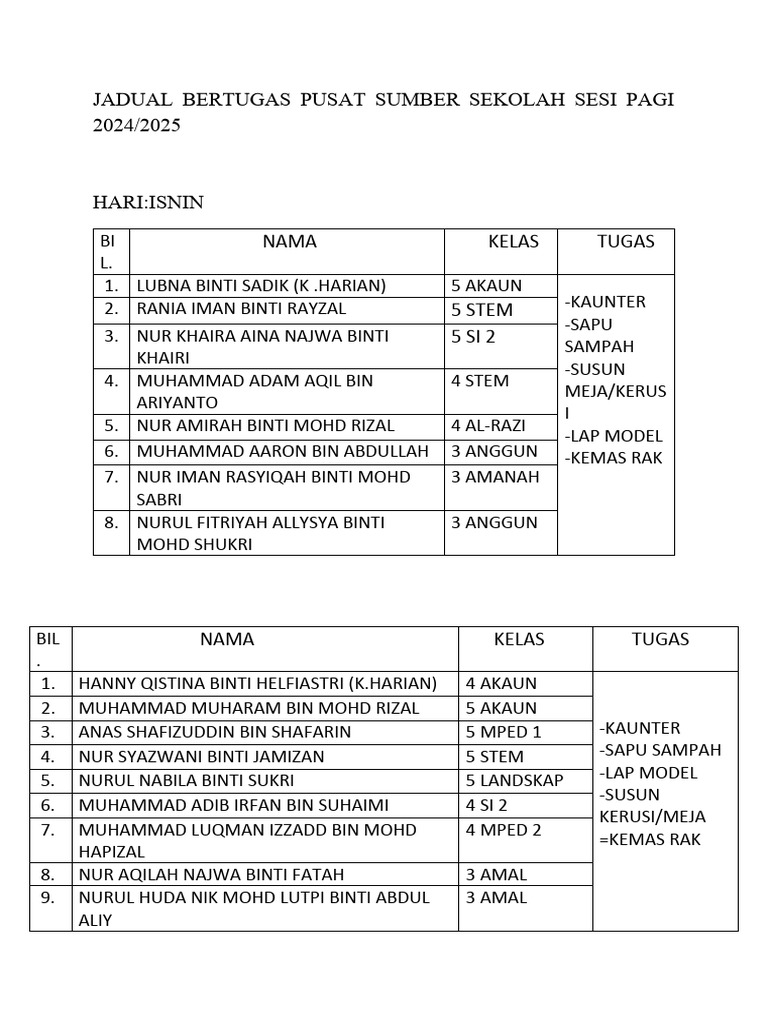 JADUAL BERTUGAS PUSAT SUMBER SEKOLAH SESI PAGI 2024/2025

HARI:ISNIN

| BIL. | NAMA | KELAS | TUGAS |
|---|---|---|---|
| 1. | LUBNA BINTI SADIK (K .HARIAN) | 5 AKAUN | -KAUNTER -SAPU SAMPAH -SUSUN MEJA/KERUSI -LAP MODEL -KEMAS RAK |
| 2. | RANIA IMAN BINTI RAYZAL | 5 STEM | |
| 3. | NUR KHAIRA AINA NAJWA BINTI KHAIRI | 5 SI 2 | |
| 4. | MUHAMMAD ADAM AQIL BIN ARIYANTO | 4 STEM | |
| 5. | NUR AMIRAH BINTI MOHD RIZAL | 4 AL-RAZI | |
| 6. | MUHAMMAD AARON BIN ABDULLAH | 3 ANGGUN | |
| 7. | NUR IMAN RASYIQAH BINTI MOHD SABRI | 3 AMANAH | |
| 8. | NURUL FITRIYAH ALLYSYA BINTI MOHD SHUKRI | 3 ANGGUN | |

| BIL. | NAMA | KELAS | TUGAS |
|---|---|---|---|
| 1. | HANNY QISTINA BINTI HELFIASTRI (K.HARIAN) | 4 AKAUN | -KAUNTER -SAPU SAMPAH -LAP MODEL -SUSUN KERUSI/MEJA =KEMAS RAK |
| 2. | MUHAMMAD MUHARAM BIN MOHD RIZAL | 5 AKAUN | |
| 3. | ANAS SHAFIZUDDIN BIN SHAFARIN | 5 MPED 1 | |
| 4. | NUR SYAZWANI BINTI JAMIZAN | 5 STEM | |
| 5. | NURUL NABILA BINTI SUKRI | 5 LANDSKAP | |
| 6. | MUHAMMAD ADIB IRFAN BIN SUHAIMI | 4 SI 2 | |
| 7. | MUHAMMAD LUQMAN IZZADD BIN MOHD HAPIZAL | 4 MPED 2 | |
| 8. | NUR AQILAH NAJWA BINTI FATAH | 3 AMAL | |
| 9. | NURUL HUDA NIK MOHD LUTPI BINTI ABDUL ALIY | 3 AMAL | |